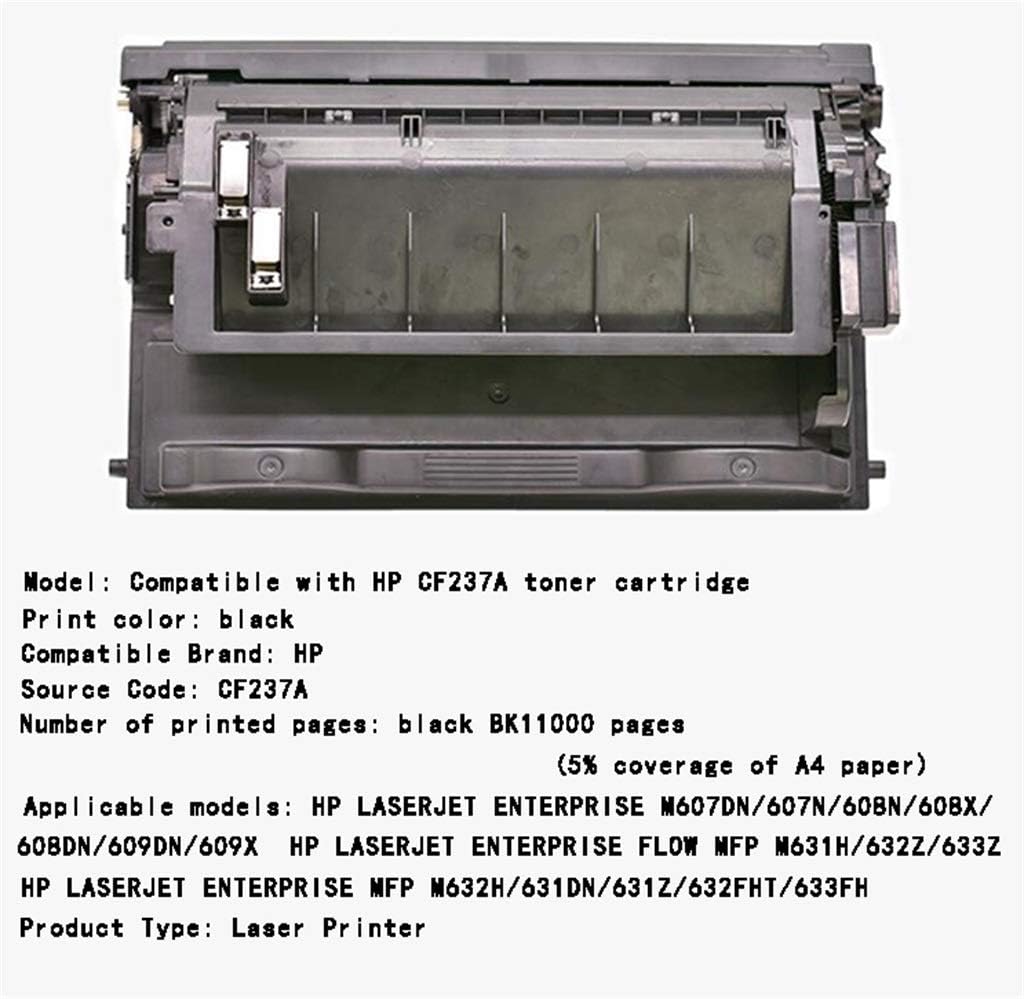 Model: Compatible with HP CF237A toner cartridge
Print color: black
Compatible Brand: HP
Source Code: CF237A
Number of printed pages: black BK11000 pages
(5% coverage of A4 paper)
Applicable models: HP LASERJET ENTERPRISE M607DN/607N/608N/608X/608DN/609DN/609X HP LASERJET ENTERPRISE FLOW MFP M631H/632Z/633Z HP LASERJET ENTERPRISE MFP M632H/631DN/631Z/632FHT/633FH
Product Type: Laser Printer